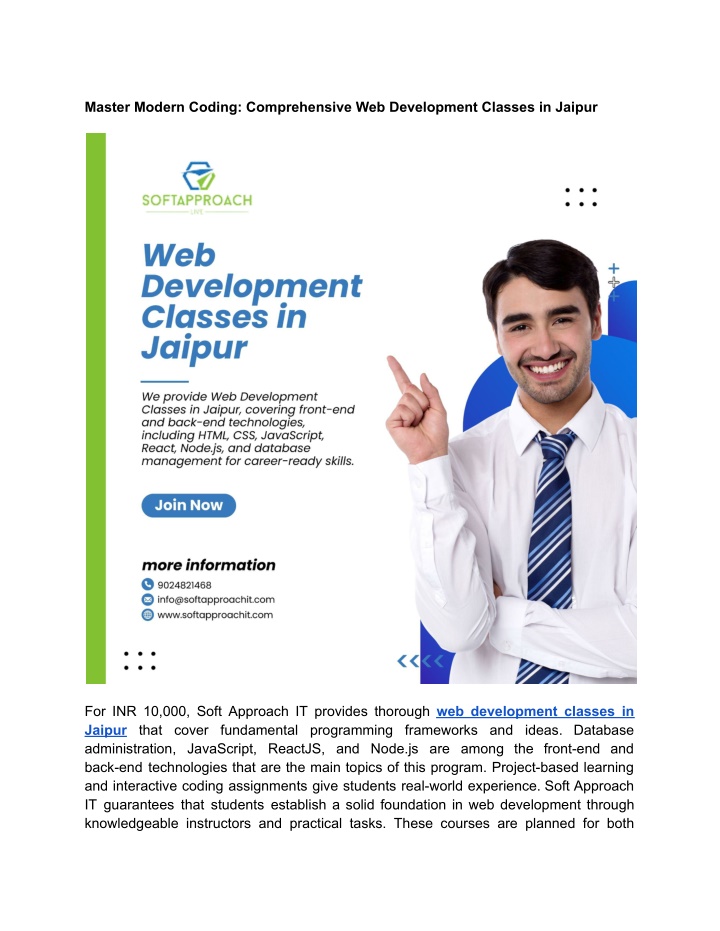 Master Modern Coding: Comprehensive Web Development Classes in Jaipur

SOFTAPPROACH
LIVE

Web Development Classes in Jaipur

We provide Web Development Classes in Jaipur, covering front-end and back-end technologies, including HTML, CSS, JavaScript, React, Node.js, and database management for career-ready skills.

Join Now

more information
9024821468
info@softapproachit.com
www.softapproachit.com

For INR 10,000, Soft Approach IT provides thorough web development classes in Jaipur that cover fundamental programming frameworks and ideas. Database administration, JavaScript, ReactJS, and Node.js are among the front-end and back-end technologies that are the main topics of this program. Project-based learning and interactive coding assignments give students real-world experience. Soft Approach IT guarantees that students establish a solid foundation in web development through knowledgeable instructors and practical tasks. These courses are planned for both